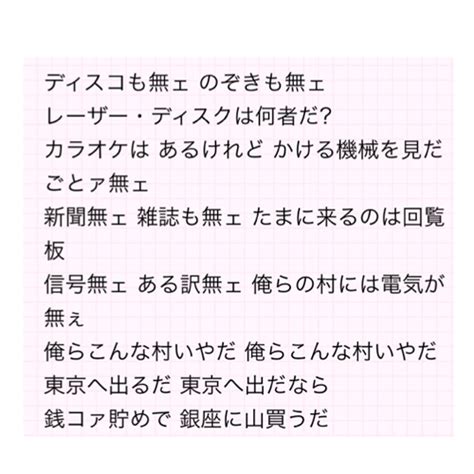 ディスコも無ェ のぞきも無ェ
レーザー・ディスクは何者だ?
カラオケは あるけれど かける機械を見だごとァ無ェ
新聞無ェ 雑誌も無ェ たまに来るのは回覧板
信号無ェ ある訳無ェ 俺らの村には電気が無ぇ
俺らこんな村いやだ 俺らこんな村いやだ
東京へ出るだ 東京へ出だなら
銭コァ貯めで 銀座に山買うだ